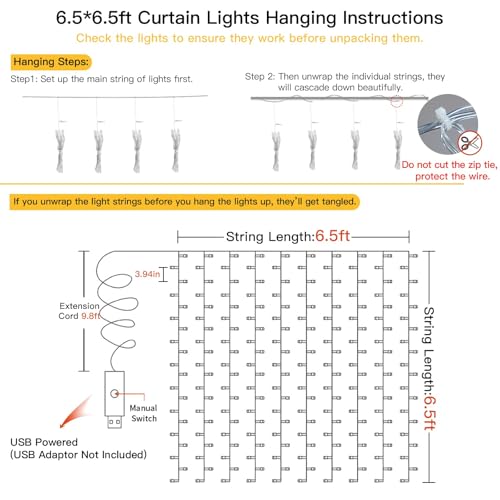 6.5*6.5ft Curtain Lights Hanging Instructions

Check the lights to ensure they work before unpacking them.

Hanging Steps:

Step1: Set up the main string of lights first.

Step 2: Then unwrap the individual strings, they will cascade down beautifully.

Do not cut the zip tie, protect the wire.

If you unwrap the light strings before you hang the lights up, they'll get tangled.

String Length:6.5ft

3.94in

Extension Cord 9.8ft

Manual Switch

USB Powered
(USB Adaptor Not Included)

String Length:6.5ft